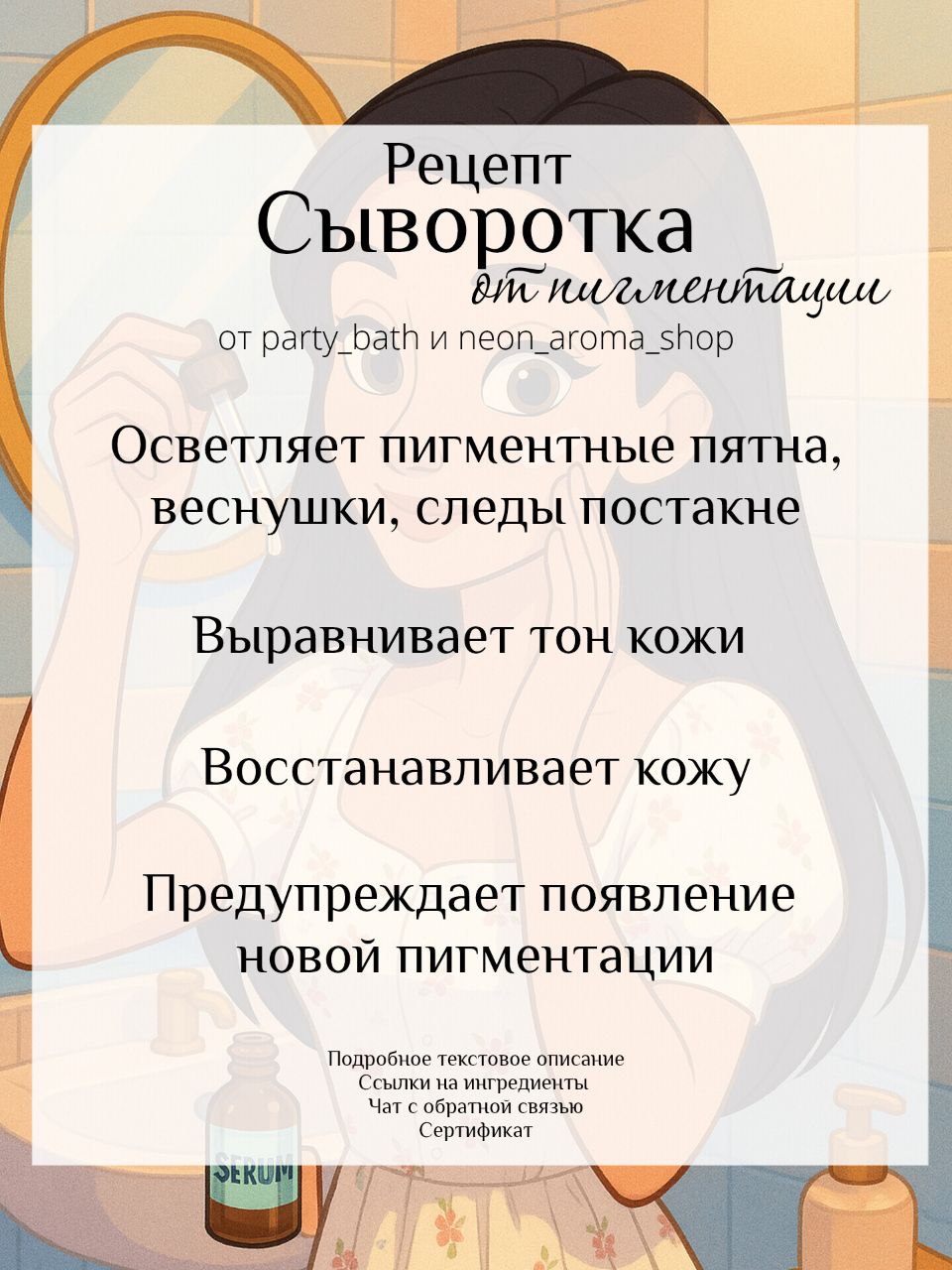 Рецепт
Сыворотка
от пигментации
от party_bath и neon_aroma_shop

Осветляет пигментные пятна, веснушки, следы постакне

Выравнивает тон кожи

Восстанавливает кожу

Предупреждает появление новой пигментации

Подробное текстовое описание
Ссылки на ингредиенты
Чат с обратной связью
Сертификат

SERUM